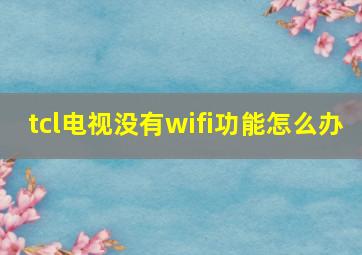 tcl电视没有wifi功能怎么办